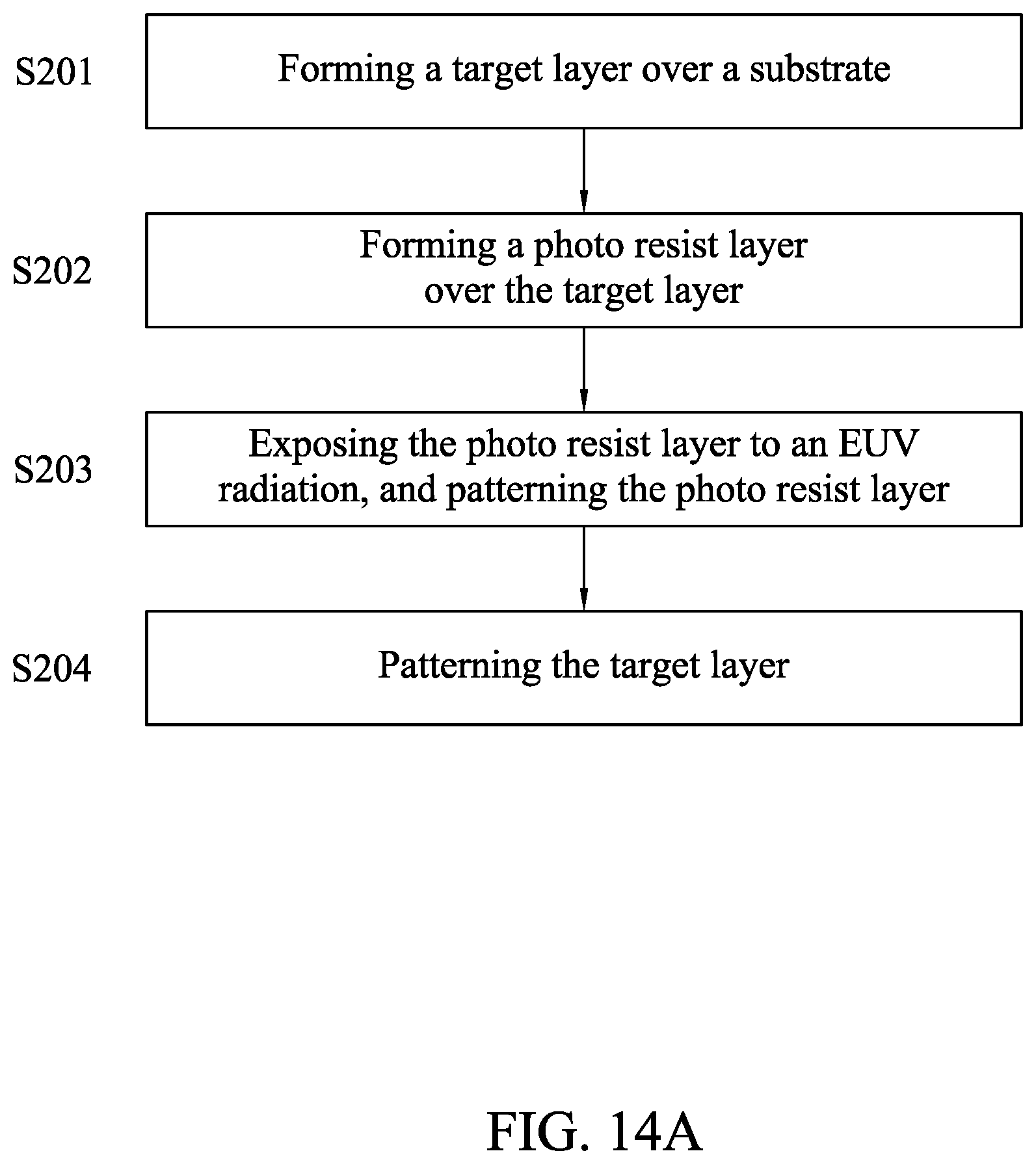 S201
Forming a target layer over a substrate

S202
Forming a photo resist layer over the target layer

S203
Exposing the photo resist layer to an EUV radiation, and patterning the photo resist layer

S204
Patterning the target layer

FIG. 14A